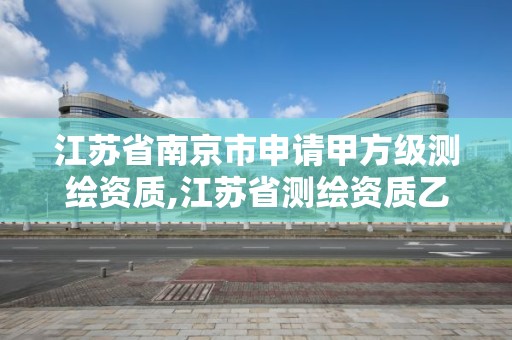 江苏省南京市申请甲方级测绘资质,江苏省测绘资质乙